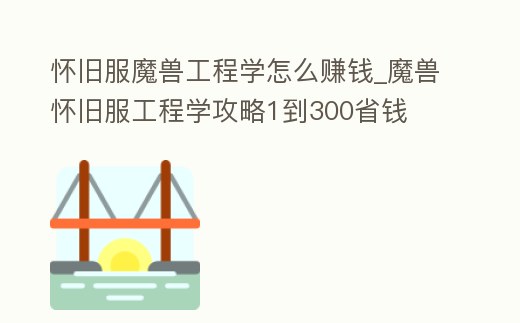 怀旧服魔兽工程学怎么赚钱_魔兽怀旧服工程学攻略1到300省钱